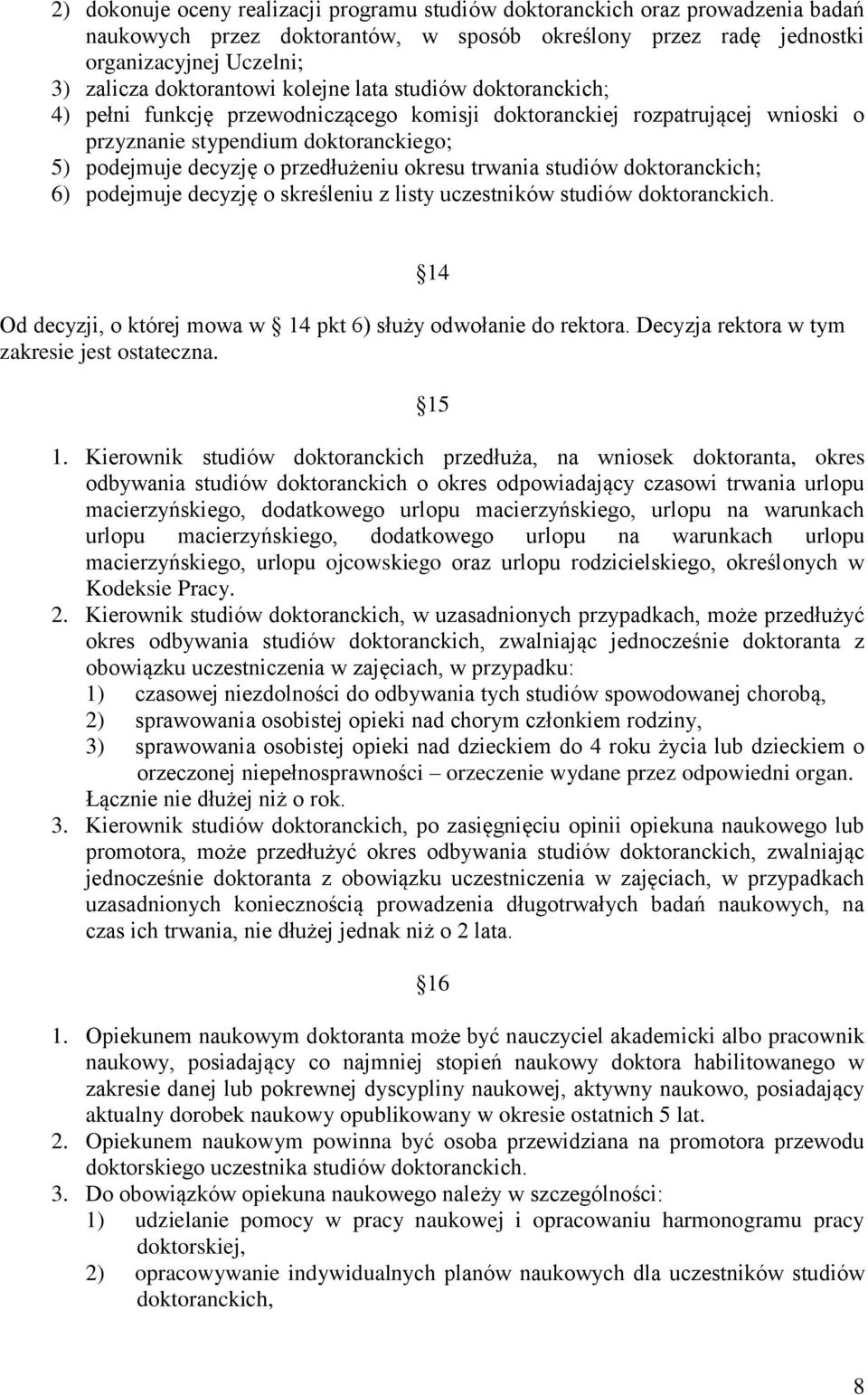 2) dokonuje oceny realizacji programu studiów doktoranckich oraz prowadzenia badań naukowych przez doktorantów, w sposób określony przez radę jednostki organizacyjnej Uczelni;
3) zalicza doktorantowi kolejne lata studiów doktoranckich;
4) pełni funkcję przewodniczącego komisji doktoranckiej rozpatrującej wnioski o przyznanie stypendium doktoranckiego;
5) podejmuje decyzję o przedłużeniu okresu trwania studiów doktoranckich;
6) podejmuje decyzję o skreśleniu z listy uczestników studiów doktoranckich.

14

Od decyzji, o której mowa w 14 pkt 6) służy odwołanie do rektora. Decyzja rektora w tym zakresie jest ostateczna.

15

1. Kierownik studiów doktoranckich przedłuża, na wniosek doktoranta, okres odbywania studiów doktoranckich o okres odpowiadający czasowi trwania urlopu macierzyńskiego, dodatkowego urlopu macierzyńskiego, urlopu na warunkach urlopu macierzyńskiego, dodatkowego urlopu na warunkach urlopu macierzyńskiego, urlopu ojcowskiego oraz urlopu rodzicielskiego, określonych w Kodeksie Pracy.
2. Kierownik studiów doktoranckich, w uzasadnionych przypadkach, może przedłużyć okres odbywania studiów doktoranckich, zwalniając jednocześnie doktoranta z obowiązku uczestniczenia w zajęciach, w przypadku:
1) czasowej niezdolności do odbywania tych studiów spowodowanej chorobą,
2) sprawowania osobistej opieki nad chorym członkiem rodziny,
3) sprawowania osobistej opieki nad dzieckiem do 4 roku życia lub dzieckiem o orzeczonej niepełnosprawności – orzeczenie wydane przez odpowiedni organ.
Łącznie nie dłużej niż o rok.
3. Kierownik studiów doktoranckich, po zasięgnięciu opinii opiekuna naukowego lub promotora, może przedłużyć okres odbywania studiów doktoranckich, zwalniając jednocześnie doktoranta z obowiązku uczestniczenia w zajęciach, w przypadkach uzasadnionych koniecznością prowadzenia długotrwałych badań naukowych, na czas ich trwania, nie dłużej jednak niż o 2 lata.

16

1. Opiekunem naukowym doktoranta może być nauczyciel akademicki albo pracownik naukowy, posiadający co najmniej stopień naukowy doktora habilitowanego w zakresie danej lub pokrewnej dyscypliny naukowej, aktywny naukowo, posiadający aktualny dorobek naukowy opublikowany w okresie ostatnich 5 lat.
2. Opiekunem naukowym powinna być osoba przewidziana na promotora przewodu doktorskiego uczestnika studiów doktoranckich.
3. Do obowiązków opiekuna naukowego należy w szczególności:
1) udzielanie pomocy w pracy naukowej i opracowaniu harmonogramu pracy doktorskiej,
2) opracowywanie indywidualnych planów naukowych dla uczestników studiów doktoranckich,

8